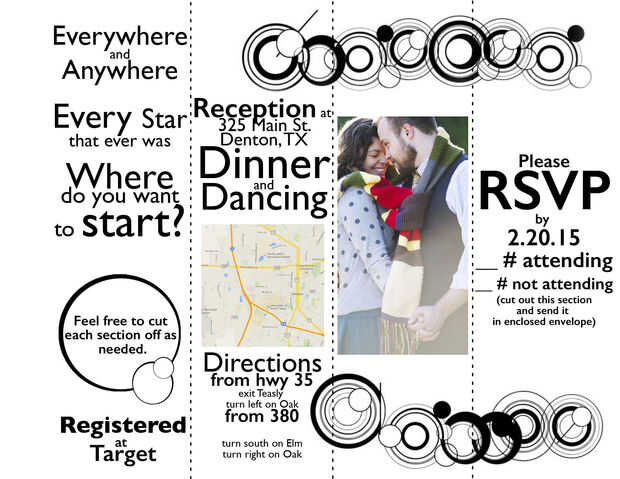 Everywhere
and
Anywhere

Every Star
that ever was

Where
do you want
to start?

Feel free to cut each section off as needed.

Registered
at
Target

Reception at
325 Main St.
Denton, TX

Dinner
and
Dancing

Directions
from hwy 35
exit Teasly
turn left on Oak
from 380

turn south on Elm
turn right on Oak

Please
RSVP
by
2.20.15
____ # attending
____ # not attending
(cut out this section
and send it
in enclosed envelope)